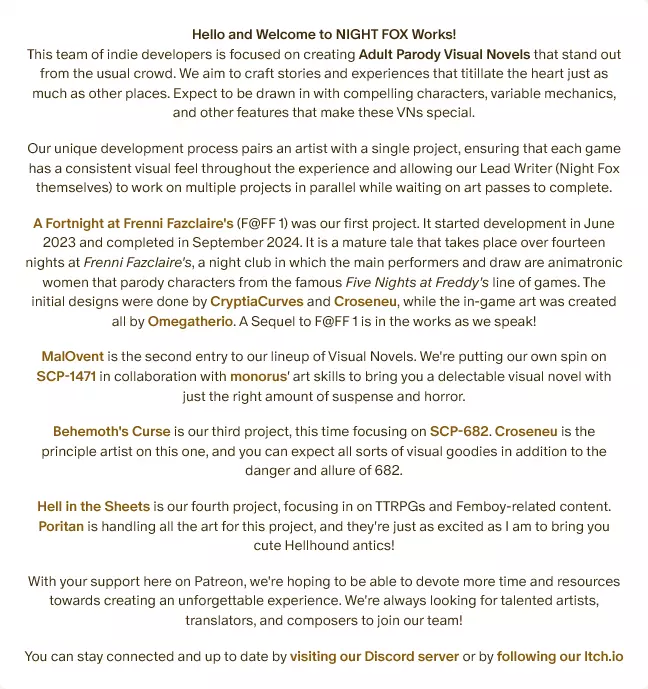 Hello and Welcome to NIGHT FOX Works!
This team of indie developers is focused on creating Adult Parody Visual Novels that stand out from the usual crowd. We aim to craft stories and experiences that titillate the heart just as much as other places. Expect to be drawn in with compelling characters, variable mechanics, and other features that make these VNs special.

Our unique development process pairs an artist with a single project, ensuring that each game has a consistent visual feel throughout the experience and allowing our Lead Writer (Night Fox themselves) to work on multiple projects in parallel while waiting on art passes to complete.

A Fortnight at Frenni Fazclaire's (F@FF 1) was our first project. It started development in June 2023 and completed in September 2024. It is a mature tale that takes place over fourteen nights at Frenni Fazclaire's, a night club in which the main performers and draw are animatronic women that parody characters from the famous Five Nights at Freddy's line of games. The initial designs were done by CryptiaCurves and Croseneu, while the in-game art was created all by Omegatherio. A Sequel to F@FF 1 is in the works as we speak!

MalOvent is the second entry to our lineup of Visual Novels. We're putting our own spin on SCP-1471 in collaboration with monorus' art skills to bring you a delectable visual novel with just the right amount of suspense and horror.

Behemoth's Curse is our third project, this time focusing on SCP-682. Croseneu is the principle artist on this one, and you can expect all sorts of visual goodies in addition to the danger and allure of 682.

Hell in the Sheets is our fourth project, focusing in on TTRPGs and Femboy-related content. Poritan is handling all the art for this project, and they're just as excited as I am to bring you cute Hellhound antics!

With your support here on Patreon, we're hoping to be able to devote more time and resources towards creating an unforgettable experience. We're always looking for talented artists, translators, and composers to join our team!

You can stay connected and up to date by visiting our Discord server or by following our Itch.io